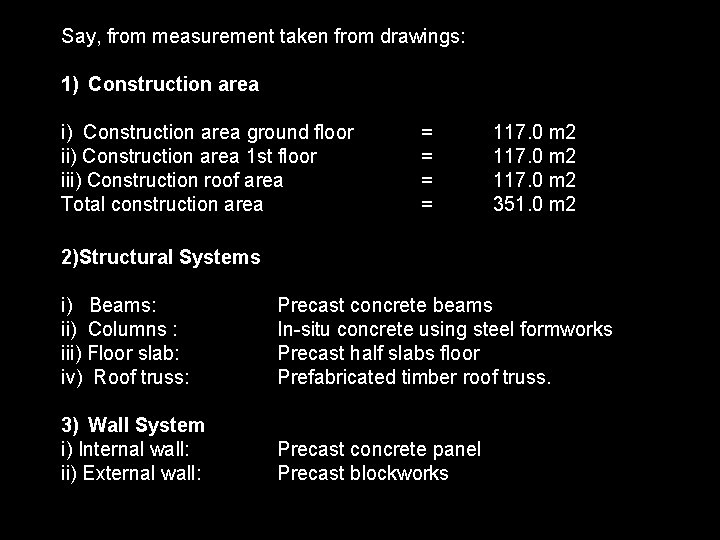 Say, from measurement taken from drawings:

1) Construction area

i) Construction area ground floor = 117.0 m2
ii) Construction area 1st floor = 117.0 m2
iii) Construction roof area = 117.0 m2
Total construction area = 351.0 m2

2)Structural Systems

i) Beams: Precast concrete beams
ii) Columns : In-situ concrete using steel formworks
iii) Floor slab: Precast half slabs floor
iv) Roof truss: Prefabricated timber roof truss.

3) Wall System
i) Internal wall: Precast concrete panel
ii) External wall: Precast blockworks